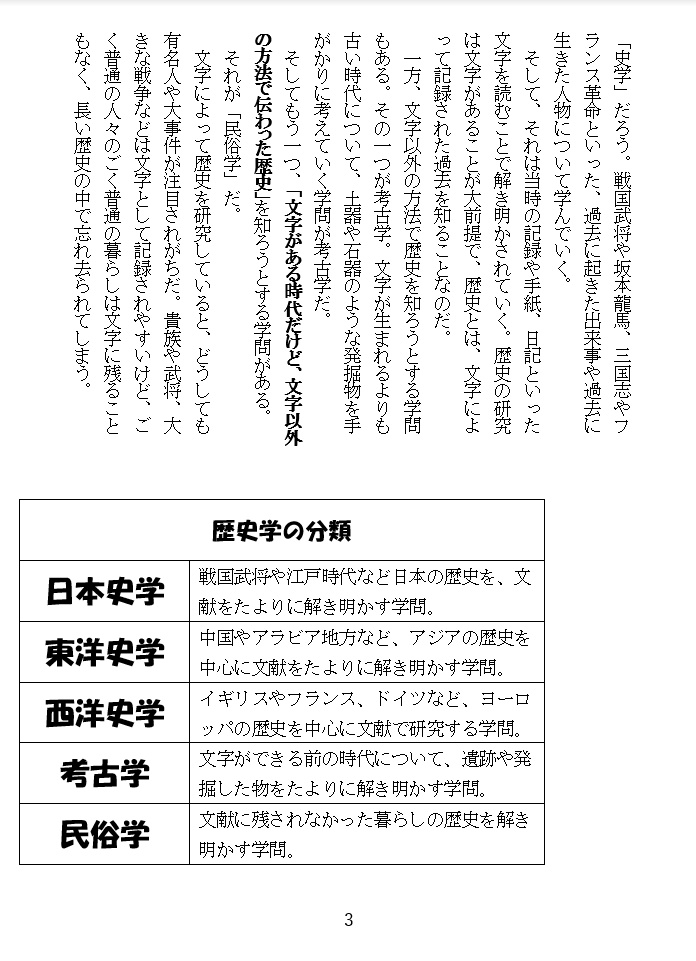 「史学」だろう。戦国武将や坂本龍馬、三国志やフランス革命といった、過去に起きた出来事や過去に生きた人物について学んでいく。

そして、それは当時の記録や手紙、日記といった文字を読むことで解き明かされていく。歴史の研究は文字があることが大前提で、歴史とは、文字によって記録された過去を知ることなのだ。

一方、文字以外の方法で歴史を知ろうとする学問もある。その一つが考古学。文字が生まれるよりも古い時代について、土器や石器のような発掘物を手がかりに考えていく学問が考古学だ。

そしてもう一つ、「文字がある時代だけど、文字以外の方法で伝わった歴史」を知ろうとする学問がある。

それが「民俗学」だ。

文字によって歴史を研究していると、どうしても有名人や大事件が注目されがちだ。貴族や武将、大きな戦争などは文字として記録されやすいけど、ごく普通の人々のごく普通の暮らしは文字に残ることもなく、長い歴史の中で忘れ去られてしまう。

| 歴史学の分類 | |
|---|---|
| 日本史学 | 戦国武将や江戸時代など日本の歴史を、文献をたよりに解き明かす学問。 |
| 東洋史学 | 中国やアラビア地方など、アジアの歴史を中心に文献をたよりに解き明かす学問。 |
| 西洋史学 | イギリスやフランス、ドイツなど、ヨーロッパの歴史を中心に文献で研究する学問。 |
| 考古学 | 文字ができる前の時代について、遺跡や発掘した物をたよりに解き明かす学問。 |
| 民俗学 | 文献に残されなかった暮らしの歴史を解き明かす学問。 |

3